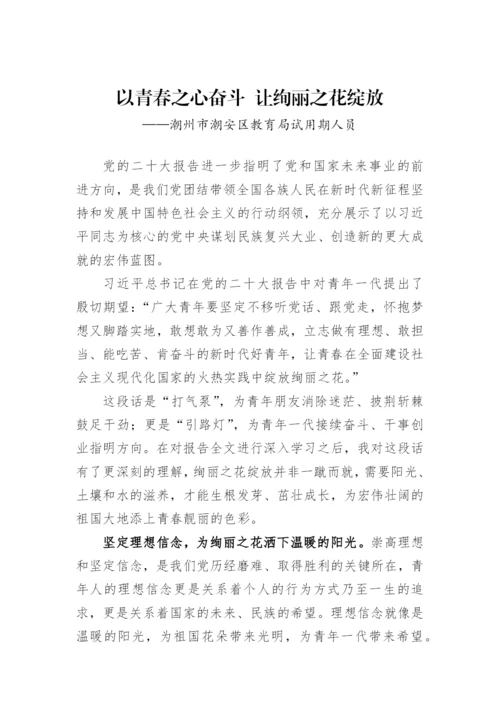 以青春之心奋斗 让绚丽之花绽放

——潮州市潮安区教育局试用期人员

党的二十大报告进一步指明了党和国家未来事业的前进方向，是我们党团结带领全国各族人民在新时代新征程坚持和发展中国特色社会主义的行动纲领，充分展示了以习近平同志为核心的党中央谋划民族复兴大业、创造新的更大成就的宏伟蓝图。

习近平总书记在党的二十大报告中对青年一代提出了殷切期望：“广大青年要坚定不移听党话、跟党走，怀抱梦想又脚踏实地，敢想敢为又善作善成，立志做有理想、敢担当、能吃苦、肯奋斗的新时代好青年，让青春在全面建设社会主义现代化国家的火热实践中绽放绚丽之花。”

这段话是“打气泵”，为青年朋友消除迷茫、披荆斩棘鼓足干劲；更是“引路灯”，为青年一代接续奋斗、干事创业指明方向。在对报告全文进行深入学习之后，我对这段话有了更深刻的理解，绚丽之花绽放并非一蹴而就，需要阳光、土壤和水的滋养，才能生根发芽、茁壮成长，为宏伟壮阔的祖国大地添上青春靓丽的色彩。

坚定理想信念，为绚丽之花洒下温暖的阳光。崇高理想和坚定信念，是我们党历经磨难、取得胜利的关键所在，青年人的理想信念更是关系着个人的行为方式乃至一生的追求，更是关系着国家的未来、民族的希望。理想信念就像是温暖的阳光，为祖国花朵带来光明，为青年一代带来希望。